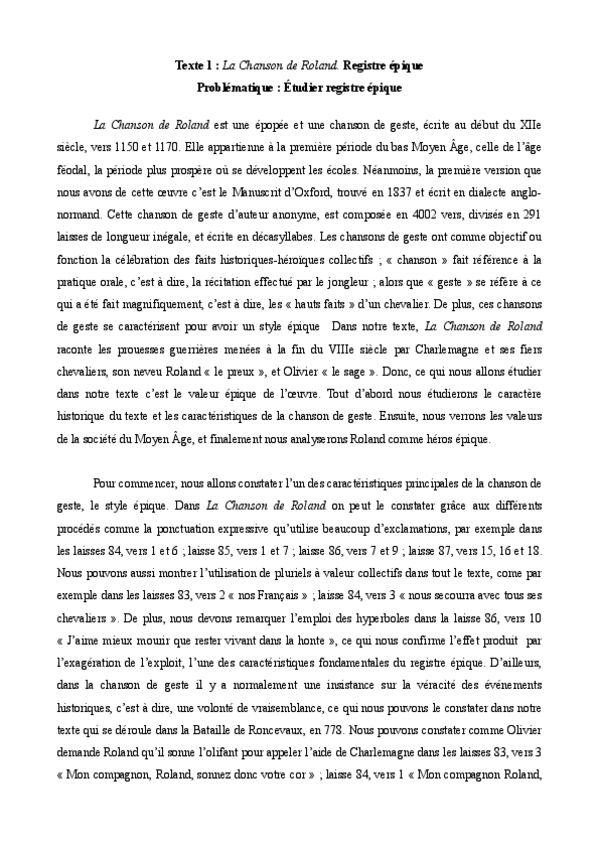 Texte 1 : La Chanson de Roland. Registre épique
Problématique : Étudier registre épique

La Chanson de Roland est une épopée et une chanson de geste, écrite au début du XIIe siècle, vers 1150 et 1170. Elle appartienne à la première période du bas Moyen Âge, celle de l'âge féodal, la période plus prospère où se développent les écoles. Néanmoins, la première version que nous avons de cette œuvre c'est le Manuscrit d'Oxford, trouvé en 1837 et écrit en dialecte anglo-normand. Cette chanson de geste d'auteur anonyme, est composée en 4002 vers, divisés en 291 laisses de longueur inégale, et écrite en décasyllabes. Les chansons de geste ont comme objectif ou fonction la célébration des faits historiques-héroïques collectifs ; « chanson » fait référence à la pratique orale, c'est à dire, la récitation effectué par le jongleur ; alors que « geste » se réfère à ce qui a été fait magnifiquement, c'est à dire, les « hauts faits » d'un chevalier. De plus, ces chansons de geste se caractérisent pour avoir un style épique Dans notre texte, La Chanson de Roland raconte les prouesses guerrières menées à la fin du VIIIe siècle par Charlemagne et ses fiers chevaliers, son neveu Roland « le preux », et Olivier « le sage ». Donc, ce qui nous allons étudier dans notre texte c'est le valeur épique de l'œuvre. Tout d'abord nous étudierons le caractère historique du texte et les caractéristiques de la chanson de geste. Ensuite, nous verrons les valeurs de la société du Moyen Âge, et finalement nous analyserons Roland comme héros épique.

Pour commencer, nous allons constater l'un des caractéristiques principales de la chanson de geste, le style épique. Dans La Chanson de Roland on peut le constater grâce aux différents procédés comme la ponctuation expressive qu'utilise beaucoup d'exclamations, par exemple dans les laisses 84, vers 1 et 6 ; laisse 85, vers 1 et 7 ; laisse 86, vers 7 et 9 ; laisse 87, vers 15, 16 et 18. Nous pouvons aussi montrer l'utilisation de pluriels à valeur collectifs dans tout le texte, come par exemple dans les laisses 83, vers 2 « nos Français » ; laisse 84, vers 3 « nous secourra avec tous ses chevaliers ». De plus, nous devons remarquer l'emploi des hyperboles dans la laisse 86, vers 10 « J'aime mieux mourir que rester vivant dans la honte », ce qui nous confirme l'effet produit par l'exagération de l'exploit, l'une des caractéristiques fondamentales du registre épique. D'ailleurs, dans la chanson de geste il y a normalement une insistance sur la véracité des événements historiques, c'est à dire, une volonté de vraisemblance, ce qui nous pouvons le constater dans notre texte qui se déroule dans la Bataille de Roncevaux, en 778. Nous pouvons constater comme Olivier demande Roland qu'il sonne l'olifant pour appeler l'aide de Charlemagne dans les laisses 83, vers 3 « Mon compagnon, Roland, sonnez donc votre cor » ; laisse 84, vers 1 « Mon compagnon Roland,